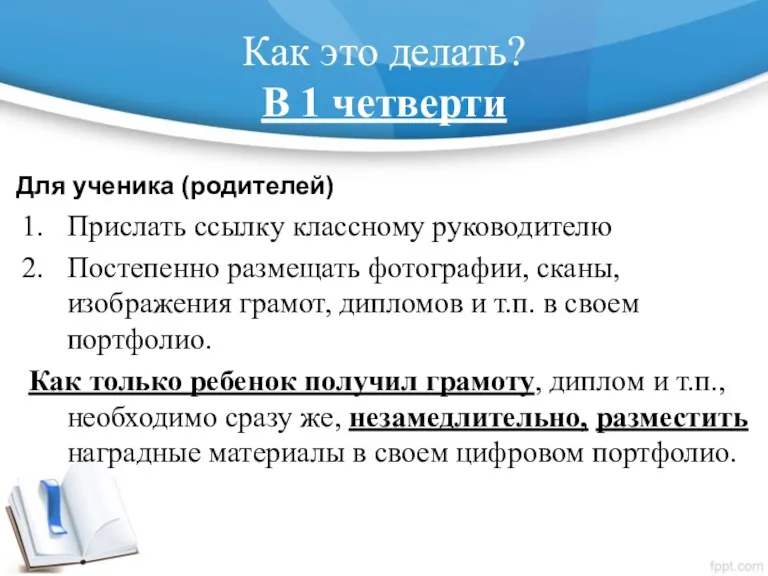 Как это делать?
В 1 четверти

Для ученика (родителей)

1. Прислать ссылку классному руководителю
2. Постепенно размещать фотографии, сканы, изображения грамот, дипломов и т.п. в своем портфолио.

Как только ребенок получил грамоту, диплом и т.п., необходимо сразу же, незамедлительно, разместить наградные материалы в своем цифровом портфолио.

fppt.com